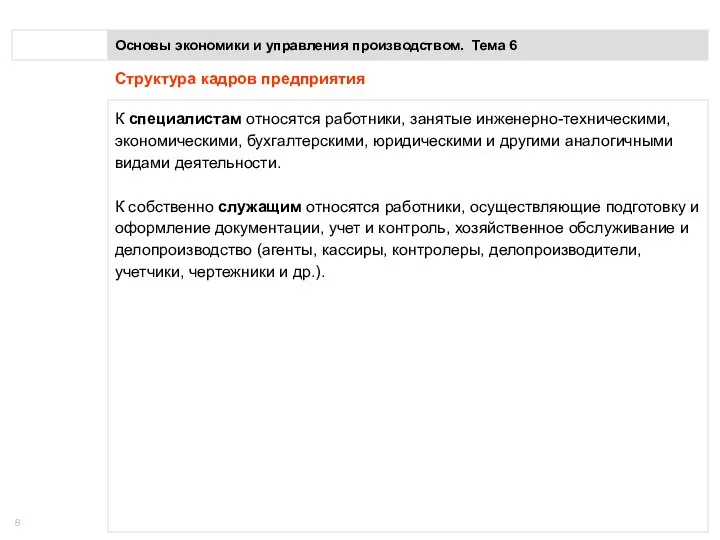 Основы экономики и управления производством. Тема 6

Структура кадров предприятия

К специалистам относятся работники, занятые инженерно-техническими, экономическими, бухгалтерскими, юридическими и другими аналогичными видами деятельности.

К собственно служащим относятся работники, осуществляющие подготовку и оформление документации, учет и контроль, хозяйственное обслуживание и делопроизводство (агенты, кассиры, контролеры, делопроизводители, учетчики, чертежники и др.).

8